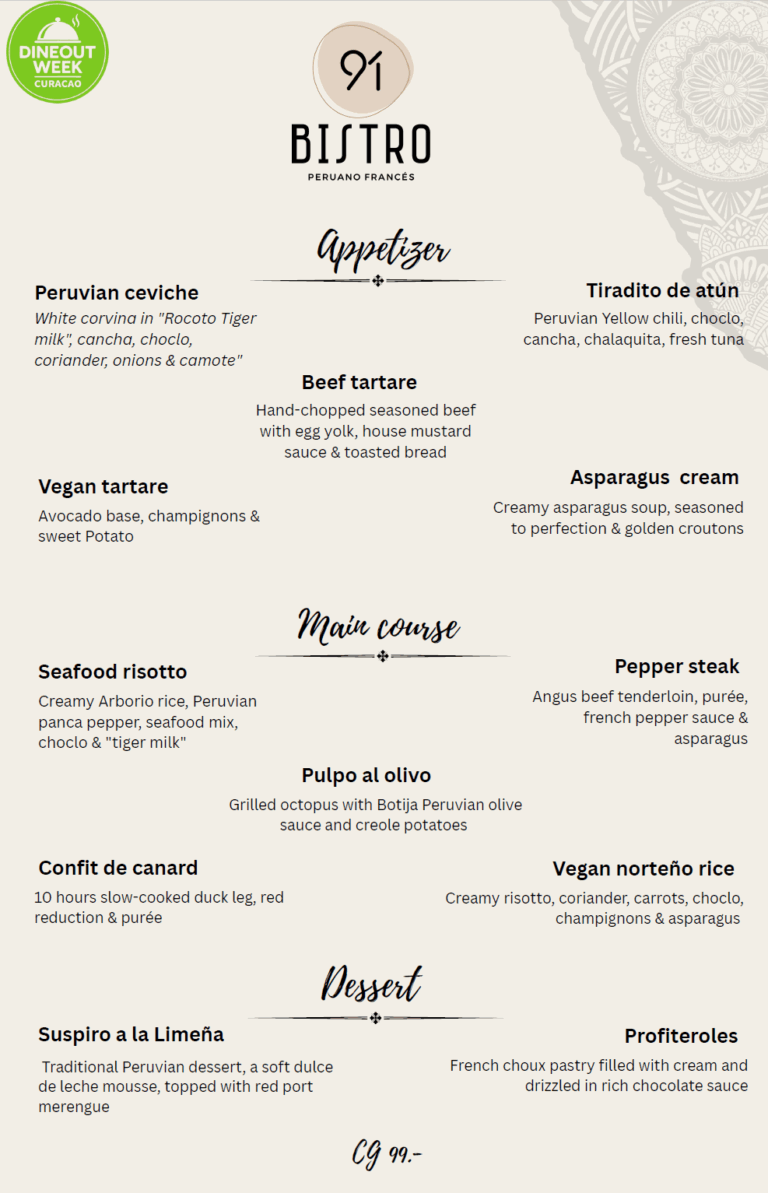 DINEOUT WEEK
CURACAO

91
BISTRO
PERUANO FRANCÉS

Appetizer

Peruvian ceviche
White corvina in "Rocoto Tiger milk", cancha, choclo, coriander, onions & camote"

Tiradito de atún
Peruvian Yellow chili, choclo, cancha, chalaquita, fresh tuna

Beef tartare
Hand-chopped seasoned beef with egg yolk, house mustard sauce & toasted bread

Vegan tartare
Avocado base, champignons & sweet Potato

Asparagus cream
Creamy asparagus soup, seasoned to perfection & golden croutons

Main course

Seafood risotto
Creamy Arborio rice, Peruvian panca pepper, seafood mix, choclo & "tiger milk"

Pepper steak
Angus beef tenderloin, purée, french pepper sauce & asparagus

Pulpo al olivo
Grilled octopus with Botija Peruvian olive sauce and creole potatoes

Confit de canard
10 hours slow-cooked duck leg, red reduction & purée

Vegan norteño rice
Creamy risotto, coriander, carrots, choclo, champignons & asparagus

Dessert

Suspiro a la Limeña
Traditional Peruvian dessert, a soft dulce de leche mousse, topped with red port merengue

Profiteroles
French choux pastry filled with cream and drizzled in rich chocolate sauce

CG 99.-